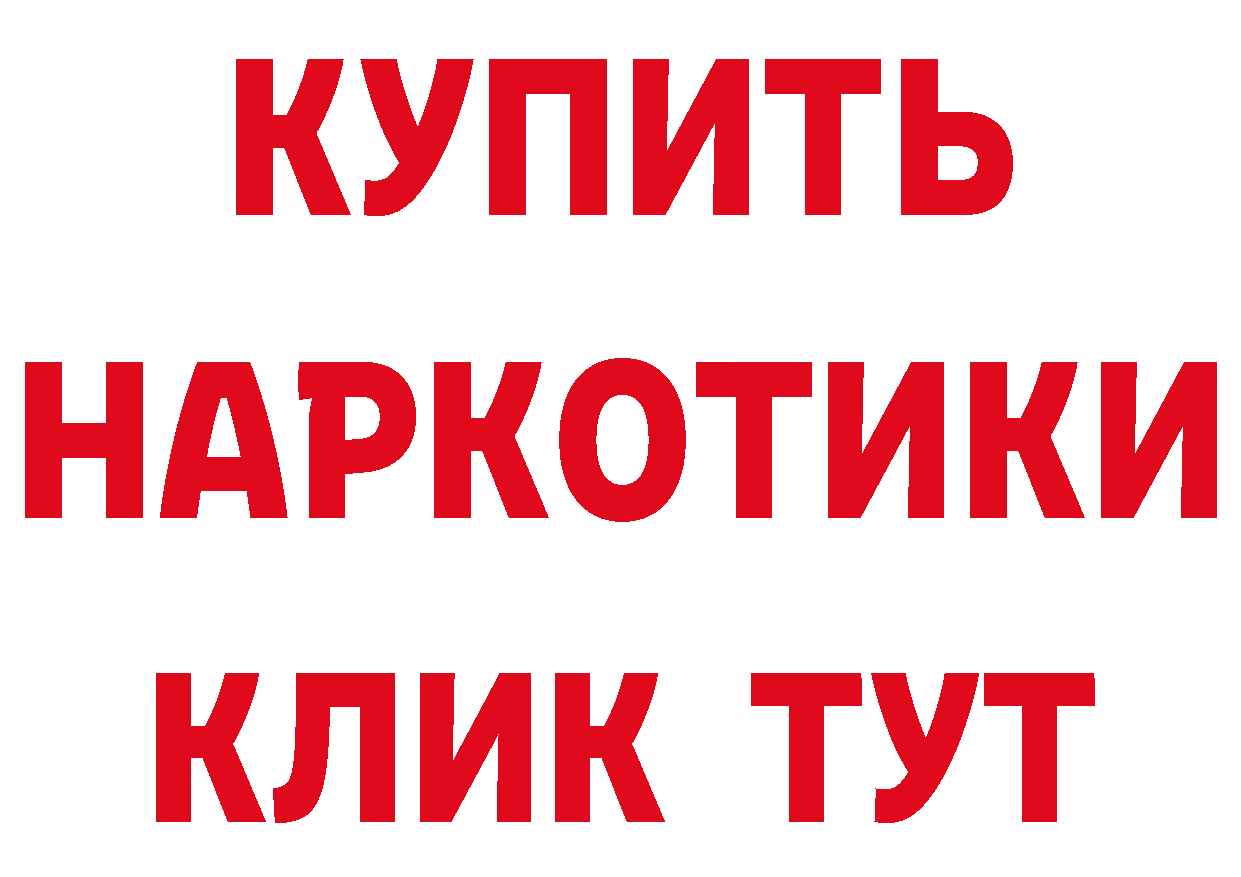 КУПИТЬ НАРКОТИКИ КЛИК ТУТ